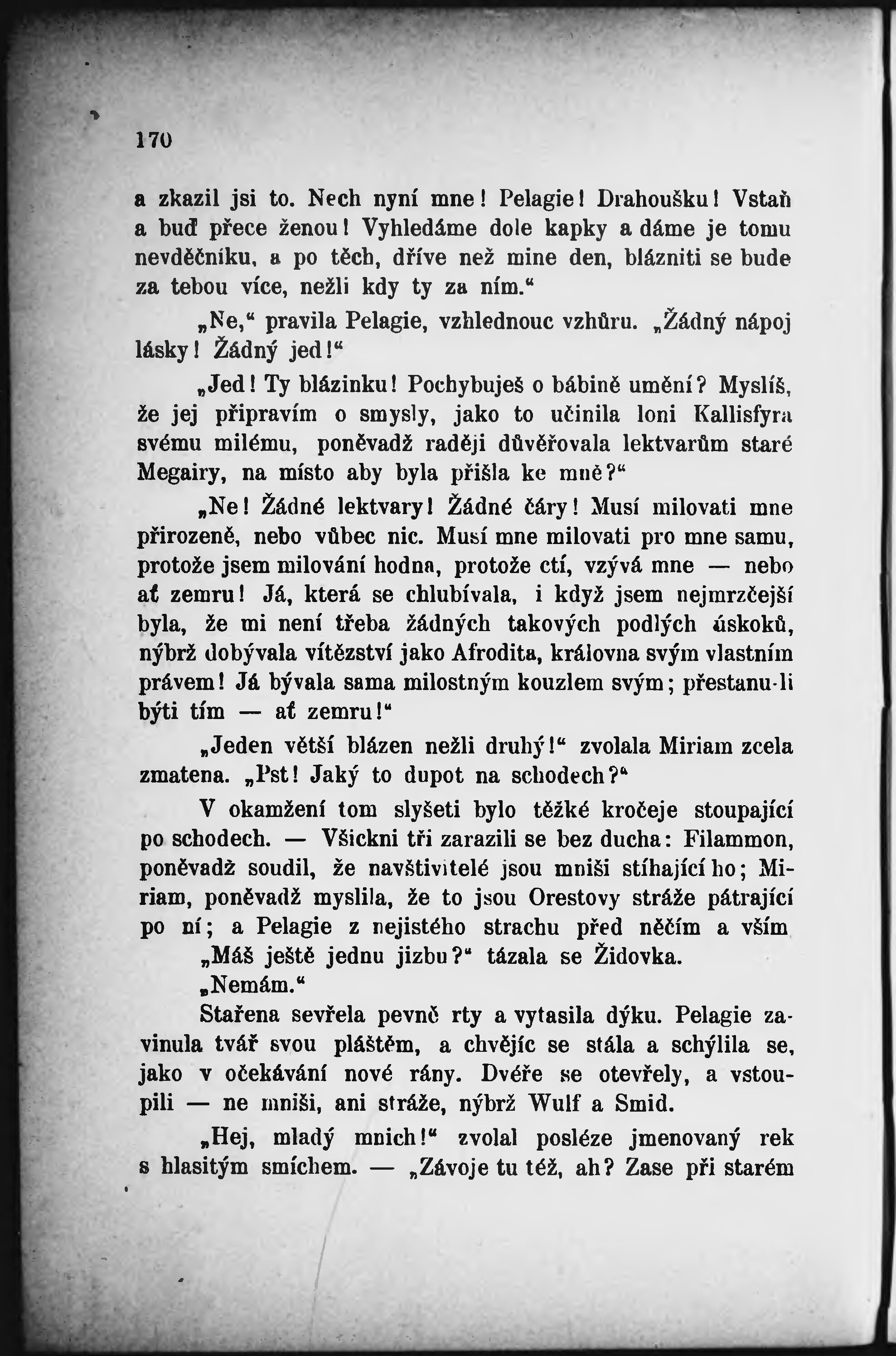 170

a zkazil jsi to. Nech nyní mne! Pelagie! Drahoušku! Vstaň a buď přece ženou! Vyhledáme dole kapky a dáme je tomu nevděčníku, a po těch, dříve než mine den, blázniti se bude za tebou více, nežli kdy ty za ním.“

„Ne,“ pravila Pelagie, vzhlednouc vzhůru. „Žádný nápoj lásky! Žádný jed!“

„Jed! Ty blázinku! Pochybuješ o bábině umění? Myslíš, že jej připravím o smysly, jako to učinila loni Kallisfyra svému milému, poněvadž raději důvěřovala lektvarům staré Megairy, na místo aby byla přišla ke mně?“

„Ne! Žádné lektvary! Žádné čáry! Musí milovati mne přirozeně, nebo vůbec nic. Musí mne milovati pro mne samu, protože jsem milování hodna, protože ctí, vzývá mne — nebo ať zemru! Já, která se chlubívala, i když jsem nejmrzčejší byla, že mi není třeba žádných takových podlých úskoků, nýbrž dobývala vítězství jako Afrodita, královna svým vlastním právem! Já bývala sama milostným kouzlem svým; přestanu-li býti tím — ať zemru!“

„Jeden větší blázen nežli druhý!“ zvolala Miriam zcela zmatena. „Pst! Jaký to dupot na schodech?“

V okamžení tom slyšeti bylo těžké kročeje stoupající po schodech. — Všickni tři zarazili se bez ducha: Filammon, poněvadž soudil, že navštivitelé jsou mniši stíhající ho; Miriam, poněvadž myslila, že to jsou Orestovy stráže pátrající po ní; a Pelagie z nejistého strachu před něčím a vším

„Máš ještě jednu jizbu?“ tázala se Židovka.

„Nemám.“

Stařena sevřela pevně rty a vytasila dýku. Pelagie zavinula tvář svou pláštěm, a chvějíc se stála a schýlila se, jako v očekávání nové rány. Dvéře se otevřely, a vstoupili — ne mniši, ani stráže, nýbrž Wulf a Smid.

„Hej, mladý mnich!“ zvolal posléze jmenovaný rek s hlasitým smíchem. — „Závoje tu též, ah? Zase při starém